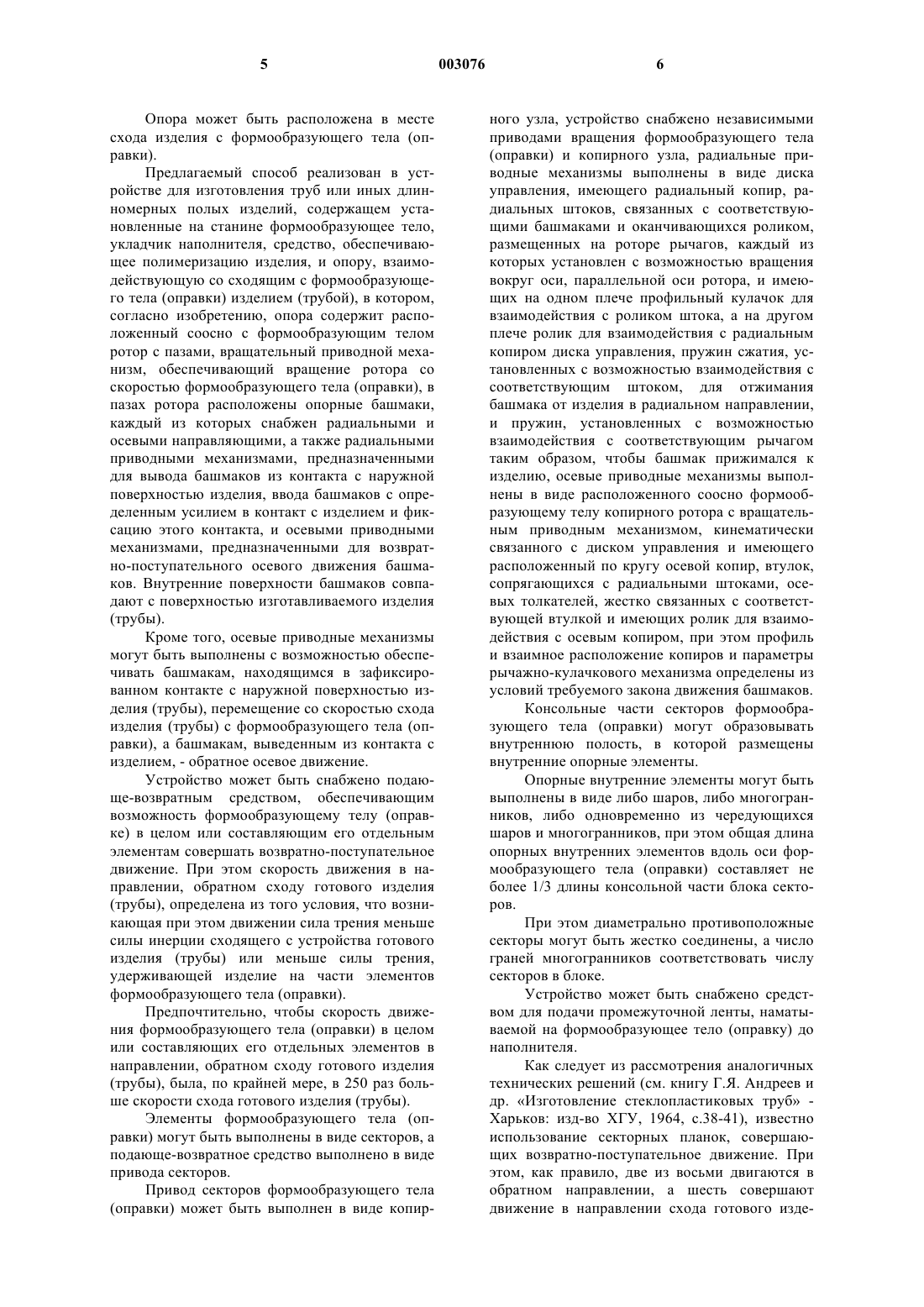 5 003076 6

Опора может быть расположена в месте схода изделия с формообразующего тела (оправки).

Предлагаемый способ реализован в устройстве для изготовления труб или иных длинномерных полых изделий, содержащем установленные на станине формообразующее тело, укладчик наполнителя, средство, обеспечивающее полимеризацию изделия, и опору, взаимодействующую со сходящим с формообразующего тела (оправки) изделием (трубой), в котором, согласно изобретению, опора содержит расположенный соосно с формообразующим телом ротор с пазами, вращательный приводной механизм, обеспечивающий вращение ротора со скоростью формообразующего тела (оправки), в пазах ротора расположены опорные башмаки, каждый из которых снабжен радиальными и осевыми направляющими, а также радиальными приводными механизмами, предназначенными для вывода башмаков из контакта с наружной поверхностью изделия, ввода башмаков с определенным усилием в контакт с изделием и фиксацию этого контакта, и осевыми приводными механизмами, предназначенными для возвратно-поступательного осевого движения башмаков. Внутренние поверхности башмаков совпадают с поверхностью изготавливаемого изделия (трубы).

Кроме того, осевые приводные механизмы могут быть выполнены с возможностью обеспечивать башмакам, находящимся в зафиксированном контакте с наружной поверхностью изделия (трубы), перемещение со скоростью схода изделия (трубы) с формообразующего тела (оправки), а башмакам, выведенным из контакта с изделием, - обратное осевое движение.

Устройство может быть снабжено подающе-возвратным средством, обеспечивающим возможность формообразующему телу (оправке) в целом или составляющим его отдельным элементам совершать возвратно-поступательное движение. При этом скорость движения в направлении, обратном сходу готового изделия (трубы), определена из того условия, что возникающая при этом движении сила трения меньше силы инерции сходящего с устройства готового изделия (трубы) или меньше силы трения, удерживающей изделие на части элементов формообразующего тела (оправки).

Предпочтительно, чтобы скорость движения формообразующего тела (оправки) в целом или составляющих его отдельных элементов в направлении, обратном сходу готового изделия (трубы), была, по крайней мере, в 250 раз больше скорости схода готового изделия (трубы).

Элементы формообразующего тела (оправки) могут быть выполнены в виде секторов, а подающе-возвратное средство выполнено в виде привода секторов.

Привод секторов формообразующего тела (оправки) может быть выполнен в виде копирного узла, устройство снабжено независимыми приводами вращения формообразующего тела (оправки) и копирного узла, радиальные приводные механизмы выполнены в виде диска управления, имеющего радиальный копир, радиальных штоков, связанных с соответствующими башмаками и оканчивающихся роликом, размещенных на роторе рычагов, каждый из которых установлен с возможностью вращения вокруг оси, параллельной оси ротора, и имеющих на одном плече профильный кулачок для взаимодействия с роликом штока, а на другом плече ролик для взаимодействия с радиальным копиром диска управления, пружин сжатия, установленных с возможностью взаимодействия с соответствующим штоком, для отжимания башмака от изделия в радиальном направлении, и пружин, установленных с возможностью взаимодействия с соответствующим рычагом таким образом, чтобы башмак прижимался к изделию, осевые приводные механизмы выполнены в виде расположенного соосно формообразующему телу копирного ротора с вращательным приводным механизмом, кинематически связанного с диском управления и имеющего расположенный по кругу осевой копир, втулок, сопрягающихся с радиальными штоками, осевых толкателей, жестко связанных с соответствующей втулкой и имеющих ролик для взаимодействия с осевым копиром, при этом профиль и взаимное расположение копиров и параметры рычажно-кулачкового механизма определены из условий требуемого закона движения башмаков.

Консольные части секторов формообразующего тела (оправки) могут образовывать внутреннюю полость, в которой размещены внутренние опорные элементы.

Опорные внутренние элементы могут быть выполнены в виде либо шаров, либо многогранников, либо одновременно из чередующихся шаров и многогранников, при этом общая длина опорных внутренних элементов вдоль оси формообразующего тела (оправки) составляет не более 1/3 длины консольной части блока секторов.

При этом диаметрально противоположные секторы могут быть жестко соединены, а число граней многогранников соответствовать числу секторов в блоке.

Устройство может быть снабжено средством для подачи промежуточной ленты, наматываемой на формообразующее тело (оправку) до наполнителя.

Как следует из рассмотрения аналогичных технических решений (см. книгу Г.Я. Андреев и др. «Изготовление стеклопластиковых труб» - Харьков: изд-во ХГУ, 1964, с.38-41), известно использование секторных планок, совершающих возвратно-поступательное движение. При этом, как правило, две из восьми двигаются в обратном направлении, а шесть совершают движение в направлении схода готового изде-